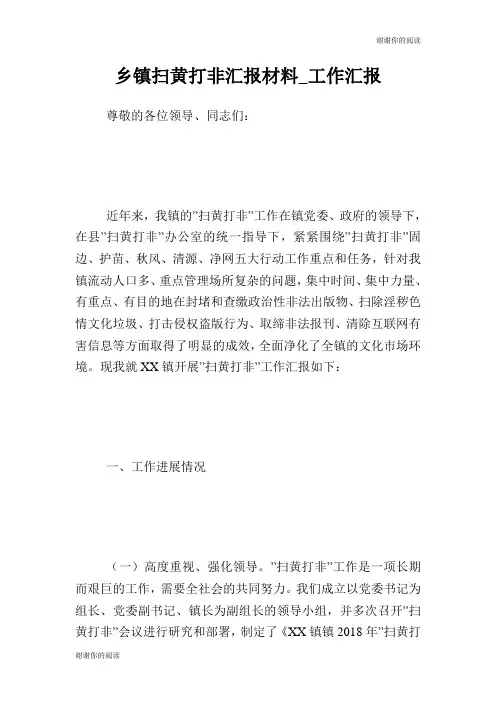 谢谢你的阅读

乡镇扫黄打非汇报材料_工作汇报

尊敬的各位领导、同志们：

近年来，我镇的”扫黄打非”工作在镇党委、政府的领导下，在县”扫黄打非”办公室的统一指导下，紧紧围绕”扫黄打非”固边、护苗、秋风、清源、净网五大行动工作重点和任务，针对我镇流动人口多、重点管理场所复杂的问题，集中时间、集中力量、有重点、有目的地在封堵和查缴政治性非法出版物、扫除淫秽色情文化垃圾、打击侵权盗版行为、取缔非法报刊、清除互联网有害信息等方面取得了明显的成效，全面净化了全镇的文化市场环境。现我就XX镇开展”扫黄打非”工作汇报如下：

一、工作进展情况

（一）高度重视、强化领导。”扫黄打非”工作是一项长期而艰巨的工作，需要全社会的共同努力。我们成立以党委书记为组长、党委副书记、镇长为副组长的领导小组，并多次召开”扫黄打非”会议进行研究和部署，制定了《XX镇镇2018年”扫黄打

谢谢你的阅读